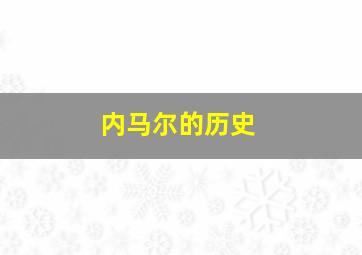 内马尔的历史